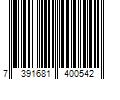 7 391681 400542